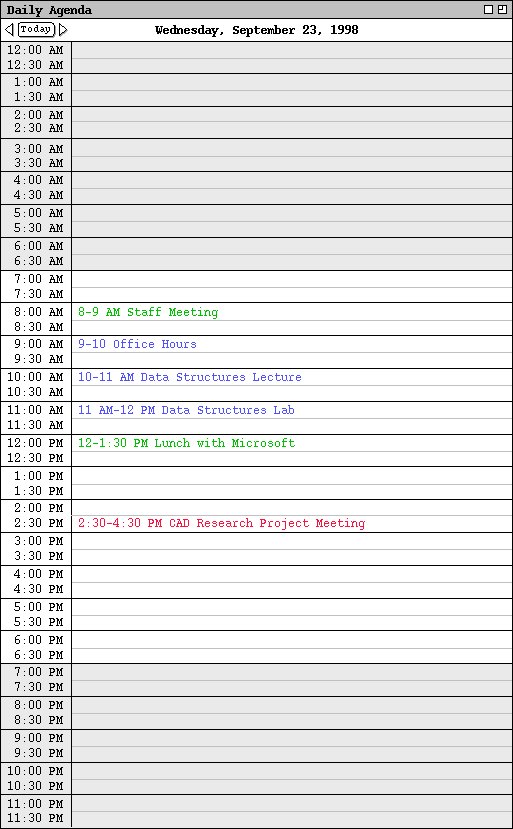 Daily Agenda

Today

Wednesday, September 23, 1998

| | |
|---|---|
| 12:00 AM | |
| 12:30 AM | |
| 1:00 AM | |
| 1:30 AM | |
| 2:00 AM | |
| 2:30 AM | |
| 3:00 AM | |
| 3:30 AM | |
| 4:00 AM | |
| 4:30 AM | |
| 5:00 AM | |
| 5:30 AM | |
| 6:00 AM | |
| 6:30 AM | |
| 7:00 AM | |
| 7:30 AM | |
| 8:00 AM | 8-9 AM Staff Meeting |
| 8:30 AM | |
| 9:00 AM | 9-10 Office Hours |
| 9:30 AM | |
| 10:00 AM | 10-11 AM Data Structures Lecture |
| 10:30 AM | |
| 11:00 AM | 11 AM-12 PM Data Structures Lab |
| 11:30 AM | |
| 12:00 PM | 12-1:30 PM Lunch with Microsoft |
| 12:30 PM | |
| 1:00 PM | |
| 1:30 PM | |
| 2:00 PM | |
| 2:30 PM | 2:30-4:30 PM CAD Research Project Meeting |
| 3:00 PM | |
| 3:30 PM | |
| 4:00 PM | |
| 4:30 PM | |
| 5:00 PM | |
| 5:30 PM | |
| 6:00 PM | |
| 6:30 PM | |
| 7:00 PM | |
| 7:30 PM | |
| 8:00 PM | |
| 8:30 PM | |
| 9:00 PM | |
| 9:30 PM | |
| 10:00 PM | |
| 10:30 PM | |
| 11:00 PM | |
| 11:30 PM | |